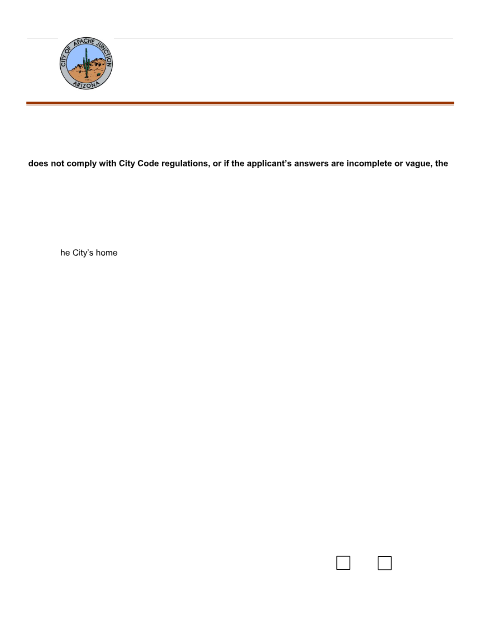 CITY OF APACHE JUNCTION
ARIZONA

does not comply with City Code regulations, or if the applicant's answers are incomplete or vague, the

he City's home

☐ ☐